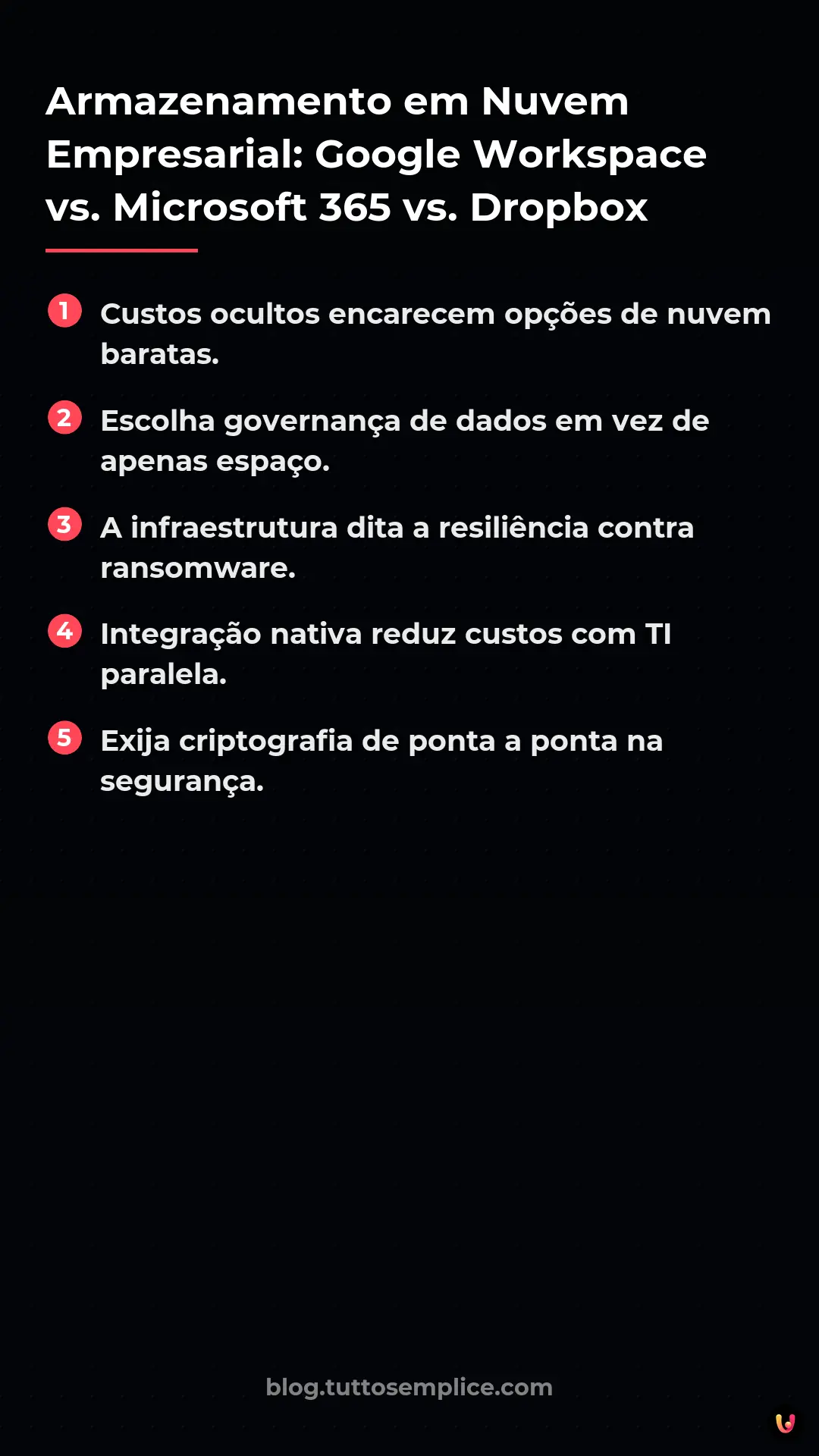 Armazenamento em Nuvem Empresarial: Google Workspace vs. Microsoft 365 vs. Dropbox

1 Custos ocultos encarecem opções de nuvem baratas.

2 Escolha governança de dados em vez de apenas espaço.

3 A infraestrutura dita a resiliência contra ransomware.

4 Integração nativa reduz custos com TI paralela.

5 Exija criptografia de ponta a ponta na segurança.

blog.tuttosemplice.com